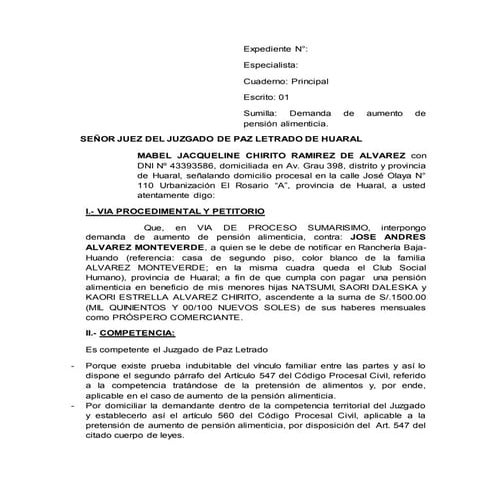 Expediente N°:

Especialista:

Cuaderno: Principal

Escrito: 01

Sumilla: Demanda de aumento de pensión alimenticia.

SEÑOR JUEZ DEL JUZGADO DE PAZ LETRADO DE HUARAL

MABEL JACQUELINE CHIRITO RAMIREZ DE ALVAREZ con DNI N° 43393586, domiciliada en Av. Grau 398, distrito y provincia de Huaral, señalando domicilio procesal en la calle José Olaya N° 110 Urbanización El Rosario "A", provincia de Huaral, a usted atentamente digo:

I.- VIA PROCEDIMENTAL Y PETITORIO

Que, en VIA DE PROCESO SUMARISIMO, interpongo demanda de aumento de pensión alimenticia, contra: JOSE ANDRES ALVAREZ MONTEVERDE, a quien se le debe de notificar en Ranchería Baja-Huando (referencia: casa de segundo piso, color blanco de la familia ALVAREZ MONTEVERDE; en la misma cuadra queda el Club Social Humano), provincia de Huaral; a fin de que cumpla con pagar una pensión alimenticia en beneficio de mis menores hijas NATSUMI, SAORI DALESKA y KAORI ESTRELLA ALVAREZ CHIRITO, ascendente a la suma de S/.1500.00 (MIL QUINIENTOS Y 00/100 NUEVOS SOLES) de sus haberes mensuales como PRÓSPERO COMERCIANTE.

II.- COMPETENCIA:

Es competente el Juzgado de Paz Letrado

- Porque existe prueba indubitable del vínculo familiar entre las partes y así lo dispone el segundo párrafo del Artículo 547 del Código Procesal Civil, referido a la competencia tratándose de la pretensión de alimentos y, por ende, aplicable en el caso de aumento de la pensión alimenticia.
- Por domiciliar la demandante dentro de la competencia territorial del Juzgado y establecerlo así el artículo 560 del Código Procesal Civil, aplicable a la pretensión de aumento de pensión alimenticia, por disposición del Art. 547 del citado cuerpo de leyes.